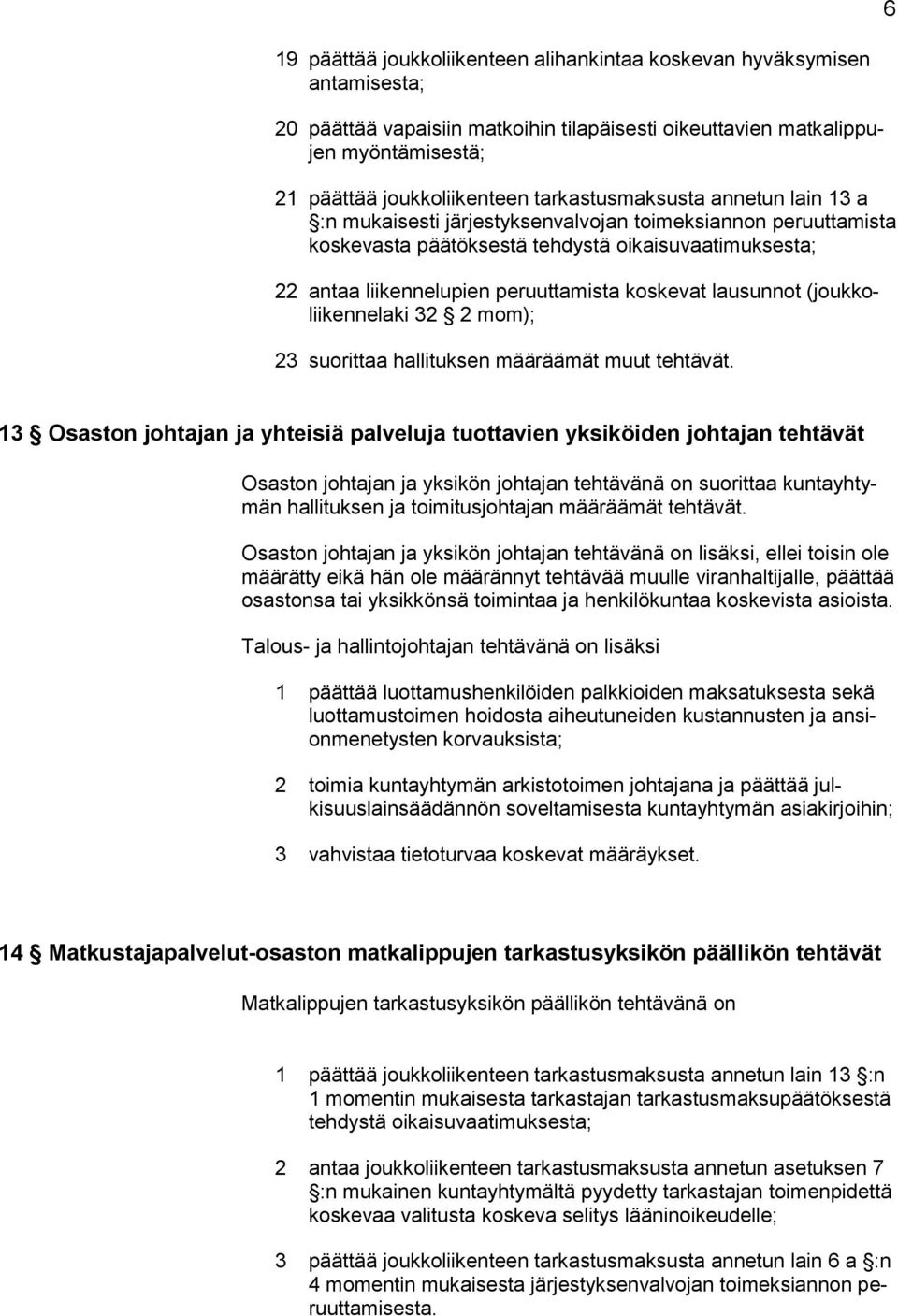 6

19 päättää joukkoliikenteen alihankintaa koskevan hyväksymisen antamisesta;

20 päättää vapaisiin matkoihin tilapäisesti oikeuttavien matkalippujen myöntämisestä;

21 päättää joukkoliikenteen tarkastusmaksusta annetun lain 13 a §:n mukaisesti järjestyksenvalvojan toimeksiannon peruuttamista koskevasta päätöksestä tehdystä oikaisuvaatimuksesta;

22 antaa liikennelupien peruuttamista koskevat lausunnot (joukkoliikennelaki 32 § 2 mom);

23 suorittaa hallituksen määräämät muut tehtävät.

13 § Osaston johtajan ja yhteisiä palveluja tuottavien yksiköiden johtajan tehtävät

Osaston johtajan ja yksikön johtajan tehtävänä on suorittaa kuntayhtymän hallituksen ja toimitusjohtajan määräämät tehtävät.

Osaston johtajan ja yksikön johtajan tehtävänä on lisäksi, ellei toisin ole määrätty eikä hän ole määrännyt tehtävää muulle viranhaltijalle, päättää osastonsa tai yksikkönsä toimintaa ja henkilökuntaa koskevista asioista.

Talous- ja hallintojohtajan tehtävänä on lisäksi

1 päättää luottamushenkilöiden palkkioiden maksatuksesta sekä luottamustoimen hoidosta aiheutuneiden kustannusten ja ansionmenetysten korvauksista;

2 toimia kuntayhtymän arkistotoimen johtajana ja päättää julkisuuslainsäädännön soveltamisesta kuntayhtymän asiakirjoihin;

3 vahvistaa tietoturvaa koskevat määräykset.

14 § Matkustajapalvelut-osaston matkalippujen tarkastusyksikön päällikön tehtävät

Matkalippujen tarkastusyksikön päällikön tehtävänä on

1 päättää joukkoliikenteen tarkastusmaksusta annetun lain 13 §:n 1 momentin mukaisesta tarkastajan tarkastusmaksupäätöksestä tehdystä oikaisuvaatimuksesta;

2 antaa joukkoliikenteen tarkastusmaksusta annetun asetuksen 7 §:n mukainen kuntayhtymältä pyydetty tarkastajan toimenpidettä koskevaa valitusta koskeva selitys lääninoikeudelle;

3 päättää joukkoliikenteen tarkastusmaksusta annetun lain 6 a §:n 4 momentin mukaisesta järjestyksenvalvojan toimeksiannon peruuttamisesta.